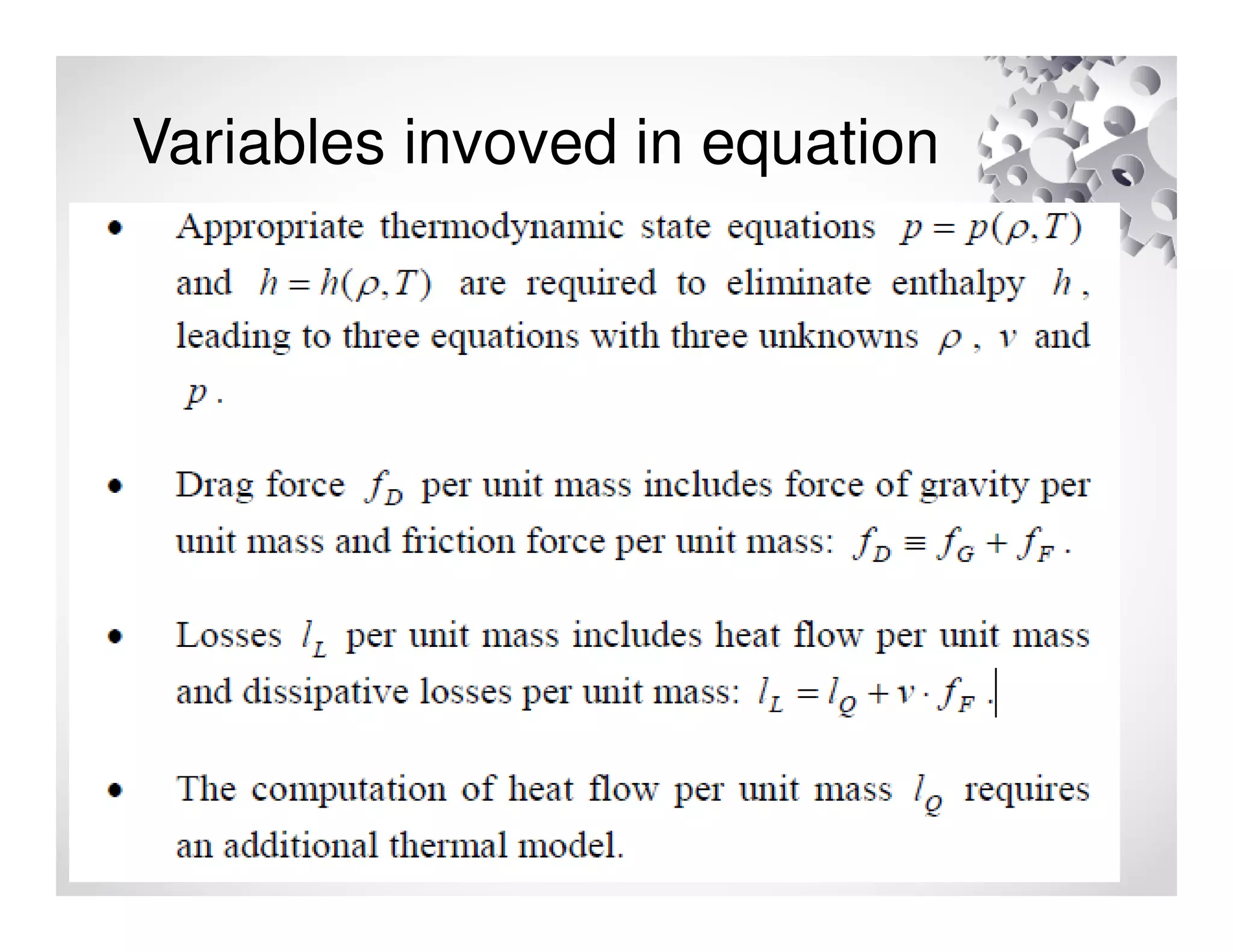 Variables invoved in equation

• Appropriate thermodynamic state equations $p = p(\rho, T)$ and $h = h(\rho, T)$ are required to eliminate enthalpy $h$, leading to three equations with three unknowns $\rho$, $v$ and $p$.

• Drag force $f_D$ per unit mass includes force of gravity per unit mass and friction force per unit mass: $f_D \equiv f_G + f_F$.

• Losses $l_L$ per unit mass includes heat flow per unit mass and dissipative losses per unit mass: $l_L = l_Q + v \cdot f_F$.

• The computation of heat flow per unit mass $l_Q$ requires an additional thermal model.